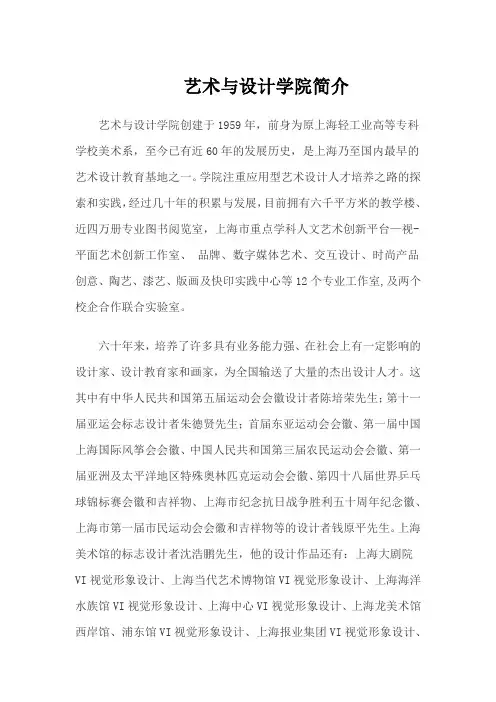 艺术与设计学院简介

艺术与设计学院创建于1959年，前身为原上海轻工业高等专科学校美术系，至今已有近60年的发展历史，是上海乃至国内最早的艺术设计教育基地之一。学院注重应用型艺术设计人才培养之路的探索和实践，经过几十年的积累与发展，目前拥有六千平方米的教学楼、近四万册专业图书阅览室，上海市重点学科人文艺术创新平台—视-平面艺术创新工作室、 品牌、数字媒体艺术、交互设计、时尚产品创意、陶艺、漆艺、版画及快印实践中心等12个专业工作室，及两个校企合作联合实验室。

六十年来，培养了许多具有业务能力强、在社会上有一定影响的设计家、设计教育家和画家，为全国输送了大量的杰出设计人才。这其中有中华人民共和国第五届运动会会徽设计者陈培荣先生；第十一届亚运会标志设计者朱德贤先生；首届东亚运动会会徽、第一届中国上海国际风筝会会徽、中国人民共和国第三届农民运动会会徽、第一届亚洲及太平洋地区特殊奥林匹克运动会会徽、第四十八届世界乒乓球锦标赛会徽和吉祥物、上海市纪念抗日战争胜利五十周年纪念徽、上海市第一届市民运动会会徽和吉祥物等的设计者钱原平先生。上海美术馆的标志设计者沈浩鹏先生，他的设计作品还有：上海大剧院VI视觉形象设计、上海当代艺术博物馆VI视觉形象设计、上海海洋水族馆VI视觉形象设计、上海中心VI视觉形象设计、上海龙美术馆西岸馆、浦东馆VI视觉形象设计、上海报业集团VI视觉形象设计、